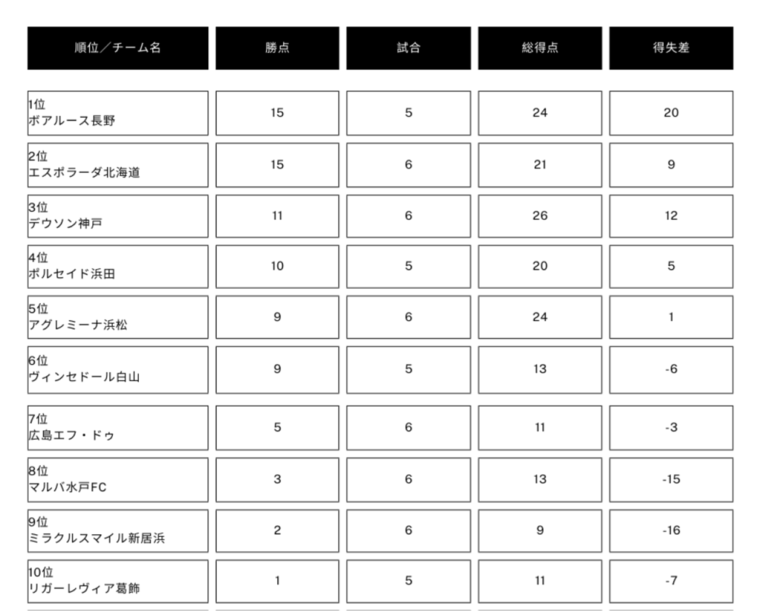 | 順位／チーム名 | 勝点 | 試合 | 総得点 | 得失差 |
|---|---|---|---|---|
| 1位 ボアルース長野 | 15 | 5 | 24 | 20 |
| 2位 エスポラーダ北海道 | 15 | 6 | 21 | 9 |
| 3位 デウソン神戸 | 11 | 6 | 26 | 12 |
| 4位 ポルセイド浜田 | 10 | 5 | 20 | 5 |
| 5位 アグレミーナ浜松 | 9 | 6 | 24 | 1 |
| 6位 ヴィンセドール白山 | 9 | 5 | 13 | -6 |
| 7位 広島エフ・ドゥ | 5 | 6 | 11 | -3 |
| 8位 マルバ水戸FC | 3 | 6 | 13 | -15 |
| 9位 ミラクルスマイル新居浜 | 2 | 6 | 9 | -16 |
| 10位 リガーレヴィア葛飾 | 1 | 5 | 11 | -7 |